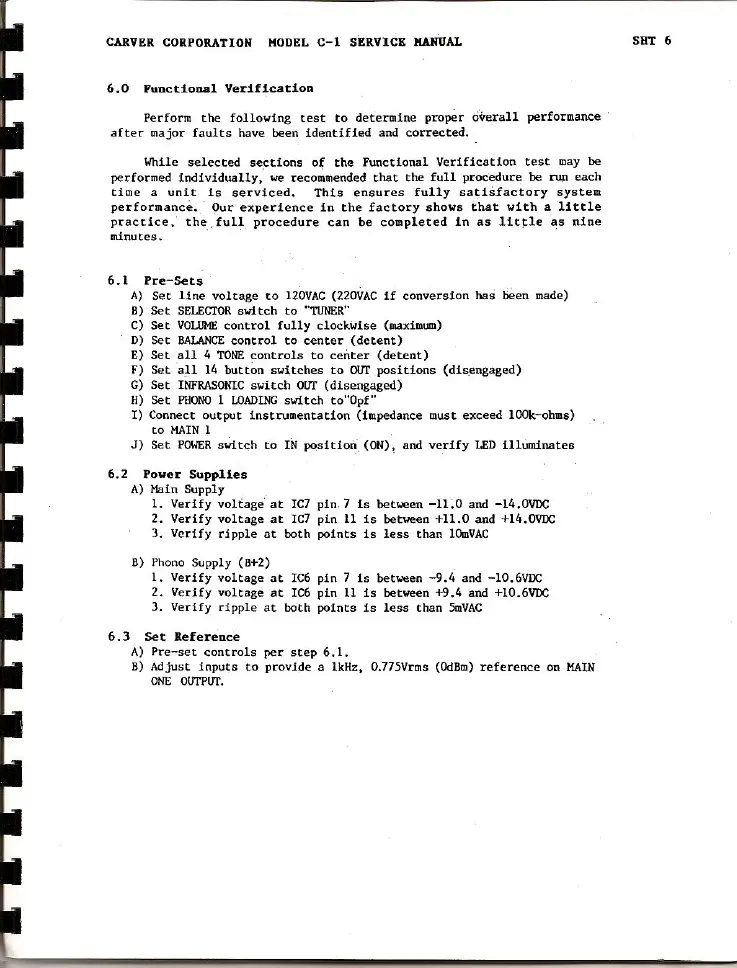 CARVER CORPORATION MODEL C-1 SERVICE MANUAL SHT 6

6.0 Functional Verification

Perform the following test to determine proper overall performance after major faults have been identified and corrected.

While selected sections of the Functional Verification test may be performed individually, we recommended that the full procedure be run each time a unit is serviced. This ensures fully satisfactory system performance. Our experience in the factory shows that with a little practice, the full procedure can be completed in as little as nine minutes.

6.1 Pre-Sets
A) Set line voltage to 120VAC (220VAC if conversion has been made)
B) Set SELECTOR switch to "TUNER"
C) Set VOLUME control fully clockwise (maximum)
D) Set BALANCE control to center (detent)
E) Set all 4 TONE controls to center (detent)
F) Set all 14 button switches to OUT positions (disengaged)
G) Set INFRASONIC switch OUT (disengaged)
H) Set PHONO 1 LOADING switch to"0pf"
I) Connect output instrumentation (impedance must exceed 100k-ohms) to MAIN 1
J) Set POWER switch to IN position (ON), and verify LED illuminates

6.2 Power Supplies
A) Main Supply
1. Verify voltage at IC7 pin 7 is between -11.0 and -14.0VDC
2. Verify voltage at IC7 pin 11 is between +11.0 and +14.0VDC
3. Verify ripple at both points is less than 10mVAC

B) Phono Supply (B+2)
1. Verify voltage at IC6 pin 7 is between -9.4 and -10.6VDC
2. Verify voltage at IC6 pin 11 is between +9.4 and +10.6VDC
3. Verify ripple at both points is less than 5mVAC

6.3 Set Reference
A) Pre-set controls per step 6.1.
B) Adjust inputs to provide a 1kHz, 0.775Vrms (0dBm) reference on MAIN ONE OUTPUT.